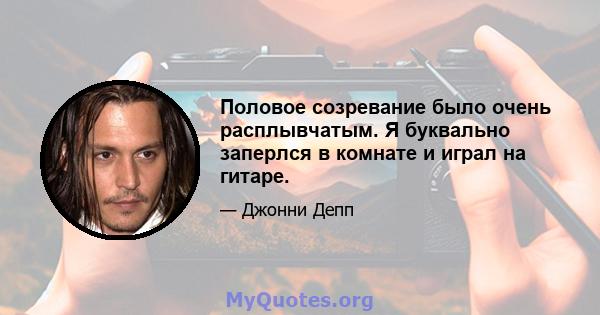 Половое созревание было очень расплывчатым. Я буквально заперлся в комнате и играл на гитаре.

— Джонни Депп

MyQuotes.org